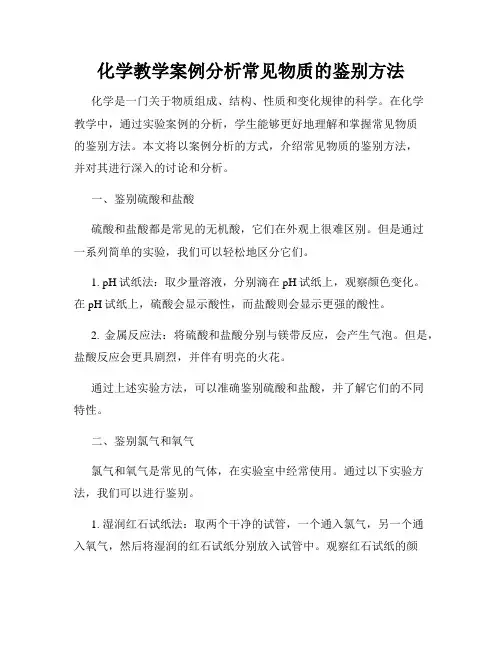 化学教学案例分析常见物质的鉴别方法

化学是一门关于物质组成、结构、性质和变化规律的科学。在化学教学中，通过实验案例的分析，学生能够更好地理解和掌握常见物质的鉴别方法。本文将以案例分析的方式，介绍常见物质的鉴别方法，并对其进行深入的讨论和分析。

一、鉴别硫酸和盐酸

硫酸和盐酸都是常见的无机酸，它们在外观上很难区别。但是通过一系列简单的实验，我们可以轻松地区分它们。

1. pH 试纸法：取少量溶液，分别滴在 pH 试纸上，观察颜色变化。在 pH 试纸上，硫酸会显示酸性，而盐酸则会显示更强的酸性。

2. 金属反应法：将硫酸和盐酸分别与镁带反应，会产生气泡。但是，盐酸反应会更具剧烈，并伴有明亮的火花。

通过上述实验方法，可以准确鉴别硫酸和盐酸，并了解它们的不同特性。

二、鉴别氯气和氧气

氯气和氧气是常见的气体，在实验室中经常使用。通过以下实验方法，我们可以进行鉴别。

1. 湿润红石试纸法：取两个干净的试管，一个通入氯气，另一个通入氧气，然后将湿润的红石试纸分别放入试管中。观察红石试纸的颜